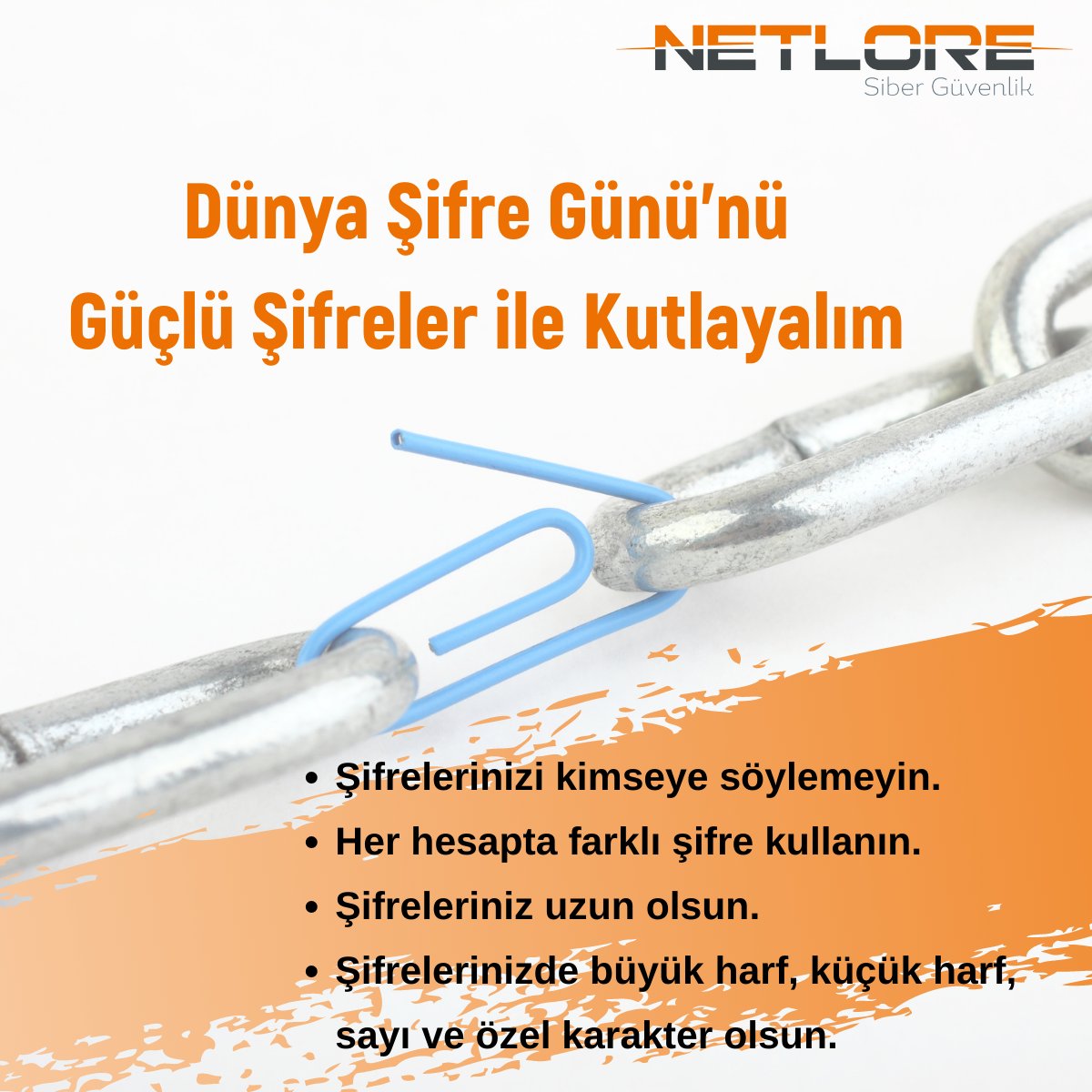 NETLORE
Siber Güvenlik

Dünya Şifre Günü'nü
Güçlü Şifreler ile Kutlayalım

• Şifrelerinizi kimseye söylemeyin.
• Her hesapta farklı şifre kullanın.
• Şifreleriniz uzun olsun.
• Şifrelerinizde büyük harf, küçük harf, sayı ve özel karakter olsun.